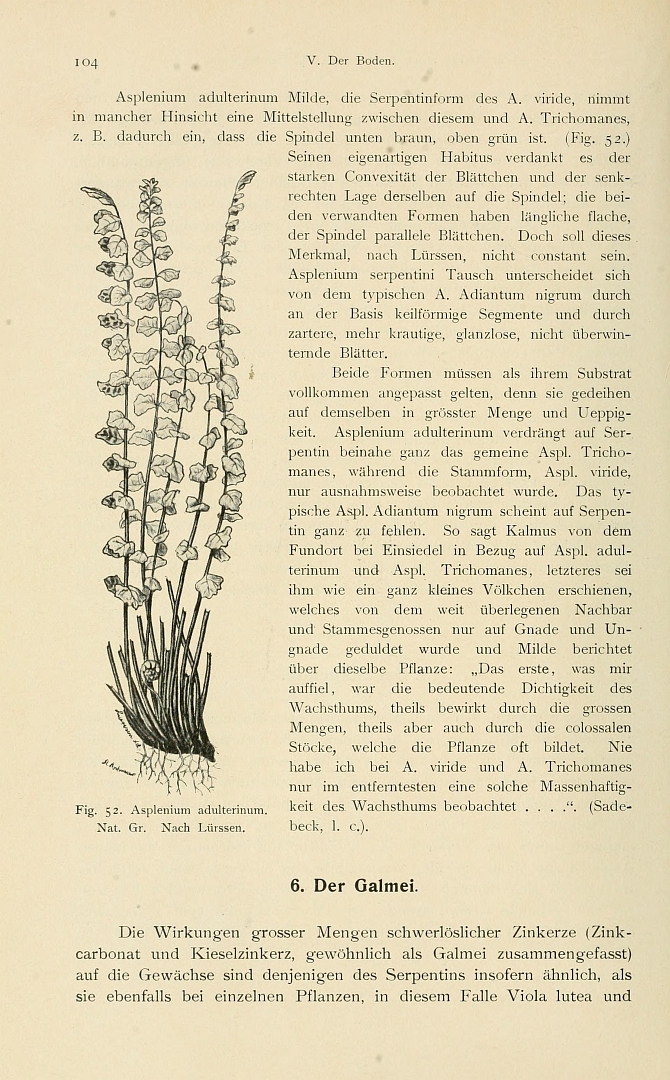 104 V. Der Boden.

Asplenium adulterinum Milde, die Serpentinform des A. viride, nimmt in mancher Hinsicht eine Mittelstellung zwischen diesem und A. Trichomanes, z. B. dadurch ein, dass die Spindel unten braun, oben grün ist. (Fig. 52.) Seinen eigenartigen Habitus verdankt es der starken Convexität der Blättchen und der senkrechten Lage derselben auf die Spindel; die beiden verwandten Formen haben längliche flache, der Spindel parallele Blättchen. Doch soll dieses Merkmal, nach Lürssen, nicht constant sein. Asplenium serpentini Tausch unterscheidet sich von dem typischen A. Adiantum nigrum durch an der Basis keilförmige Segmente und durch zartere, mehr krautige, glanzlose, nicht überwinternde Blätter.

Beide Formen müssen als ihrem Substrat vollkommen angepasst gelten, denn sie gedeihen auf demselben in grösster Menge und Ueppigkeit. Asplenium adulterinum verdrängt auf Serpentin beinahe ganz das gemeine Aspl. Trichomanes, während die Stammform, Aspl. viride, nur ausnahmsweise beobachtet wurde. Das typische Aspl. Adiantum nigrum scheint auf Serpentin ganz zu fehlen. So sagt Kalmus von dem Fundort bei Einsiedel in Bezug auf Aspl. adulterinum und Aspl. Trichomanes, letzteres sei ihm wie ein ganz kleines Völkchen erschienen, welches von dem weit überlegenen Nachbar und Stammesgenossen nur auf Gnade und Ungnade geduldet wurde und Milde berichtet über dieselbe Pflanze: „Das erste, was mir auffiel, war die bedeutende Dichtigkeit des Wachsthums, theils bewirkt durch die grossen Mengen, theils aber auch durch die colossalen Stöcke, welche die Pflanze oft bildet. Nie habe ich bei A. viride und A. Trichomanes nur im entferntesten eine solche Massenhaftigkeit des Wachsthums beobachtet . . . .“. (Sadebeck, l. c.).

Fig. 52. Asplenium adulterinum. Nat. Gr. Nach Lürssen.

6. Der Galmei.

Die Wirkungen grosser Mengen schwerlöslicher Zinkerze (Zinkcarbonat und Kieselzinkerz, gewöhnlich als Galmei zusammengefasst) auf die Gewächse sind denjenigen des Serpentins insofern ähnlich, als sie ebenfalls bei einzelnen Pflanzen, in diesem Falle Viola lutea und